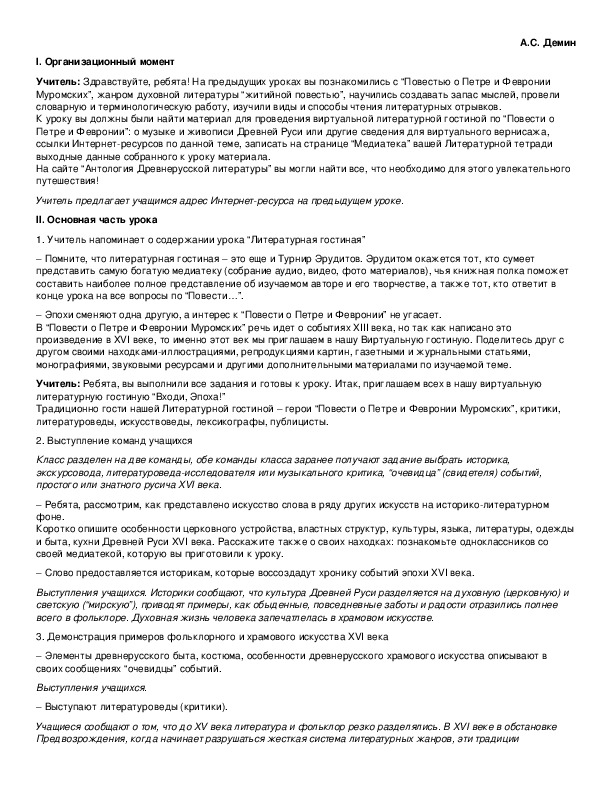 А.С. Демин

I. Организационный момент

Учитель: Здравствуйте, ребята! На предыдущих уроках вы познакомились с "Повестью о Петре и Февронии Муромских", жанром духовной литературы "житийной повестью", научились создавать запас мыслей, провели словарную и терминологическую работу, изучили виды и способы чтения литературных отрывков.
К уроку вы должны были найти материал для проведения виртуальной литературной гостиной по "Повести о Петре и Февронии": о музыке и живописи Древней Руси или другие сведения для виртуального вернисажа, ссылки Интернет-ресурсов по данной теме, записать на странице "Медиатека" вашей Литературной тетради выходные данные собранного к уроку материала.
На сайте "Антология Древнерусской литературы" вы могли найти все, что необходимо для этого увлекательного путешествия!

Учитель предлагает учащимся адрес Интернет-ресурса на предыдущем уроке.

II. Основная часть урока

1. Учитель напоминает о содержании урока "Литературная гостиная"

– Помните, что литературная гостиная – это еще и Турнир Эрудитов. Эрудитом окажется тот, кто сумеет представить самую богатую медиатеку (собрание аудио, видео, фото материалов), чья книжная полка поможет составить наиболее полное представление об изучаемом авторе и его творчестве, а также тот, кто ответит в конце урока на все вопросы по "Повести…".

– Эпохи сменяют одна другую, а интерес к "Повести о Петре и Февронии" не угасает.
В "Повести о Петре и Февронии Муромских" речь идет о событиях XIII века, но так как написано это произведение в XVI веке, то именно этот век мы приглашаем в нашу Виртуальную гостиную. Поделитесь друг с другом своими находками-иллюстрациями, репродукциями картин, газетными и журнальными статьями, монографиями, звуковыми ресурсами и другими дополнительными материалами по изучаемой теме.

Учитель: Ребята, вы выполнили все задания и готовы к уроку. Итак, приглашаем всех в нашу виртуальную литературную гостиную "Входи, Эпоха!"
Традиционно гости нашей Литературной гостиной – герои "Повести о Петре и Февронии Муромских", критики, литературоведы, искусствоведы, лексикографы, публицисты.

2. Выступление команд учащихся

Класс разделен на две команды, обе команды класса заранее получают задание выбрать историка, экскурсовода, литературоведа-исследователя или музыкального критика, "очевидца" (свидетеля) событий, простого или знатного русича XVI века.

– Ребята, рассмотрим, как представлено искусство слова в ряду других искусств на историко-литературном фоне.
Коротко опишите особенности церковного устройства, властных структур, культуры, языка, литературы, одежды и быта, кухни Древней Руси XVI века. Расскажите также о своих находках: познакомьте одноклассников со своей медиатекой, которую вы приготовили к уроку.

– Слово предоставляется историкам, которые воссоздадут хронику событий эпохи XVI века.

Выступления учащихся. Историки сообщают, что культура Древней Руси разделяется на духовную (церковную) и светскую ("мирскую"), приводят примеры, как обыденные, повседневные заботы и радости отразились полнее всего в фольклоре. Духовная жизнь человека запечатлелась в храмовом искусстве.

3. Демонстрация примеров фольклорного и храмового искусства XVI века

– Элементы древнерусского быта, костюма, особенности древнерусского храмового искусства описывают в своих сообщениях "очевидцы" событий.

Выступления учащихся.

– Выступают литературоведы (критики).

Учащиеся сообщают о том, что до XV века литература и фольклор резко разделялись. В XVI веке в обстановке Предвозрождения, когда начинает разрушаться жесткая система литературных жанров, эти традиции